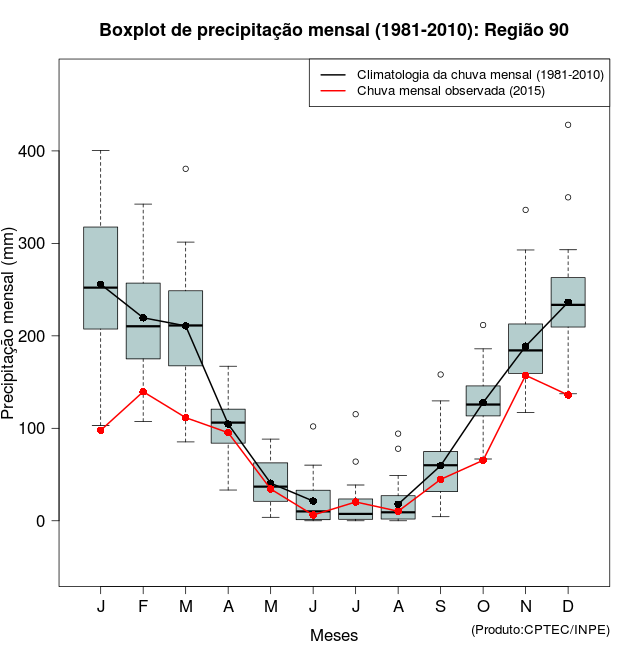 Boxplot de precipitação mensal (1981-2010): Região 90

Climatologia da chuva mensal (1981-2010)
Chuva mensal observada (2015)

Precipitação mensal (mm)

400
300
200
100
0

J F M A M J J A S O N D

Meses

(Produto:CPTEC/INPE)